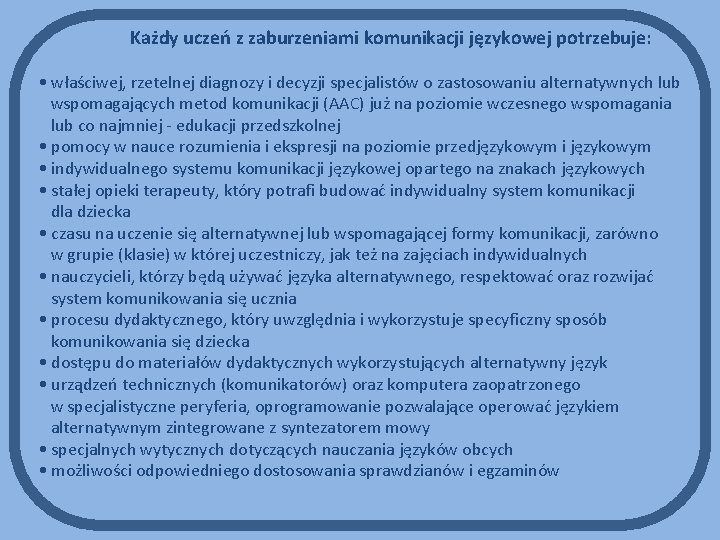 Każdy uczeń z zaburzeniami komunikacji językowej potrzebuje:

• właściwej, rzetelnej diagnozy i decyzji specjalistów o zastosowaniu alternatywnych lub wspomagających metod komunikacji (AAC) już na poziomie wczesnego wspomagania lub co najmniej - edukacji przedszkolnej
• pomocy w nauce rozumienia i ekspresji na poziomie przedjęzykowym i językowym
• indywidualnego systemu komunikacji językowej opartego na znakach językowych
• stałej opieki terapeuty, który potrafi budować indywidualny system komunikacji dla dziecka
• czasu na uczenie się alternatywnej lub wspomagającej formy komunikacji, zarówno w grupie (klasie) w której uczestniczy, jak też na zajęciach indywidualnych
• nauczycieli, którzy będą używać języka alternatywnego, respektować oraz rozwijać system komunikowania się ucznia
• procesu dydaktycznego, który uwzględnia i wykorzystuje specyficzny sposób komunikowania się dziecka
• dostępu do materiałów dydaktycznych wykorzystujących alternatywny język
• urządzeń technicznych (komunikatorów) oraz komputera zaopatrzonego w specjalistyczne peryferia, oprogramowanie pozwalające operować językiem alternatywnym zintegrowane z syntezatorem mowy
• specjalnych wytycznych dotyczących nauczania języków obcych
• możliwości odpowiedniego dostosowania sprawdzianów i egzaminów